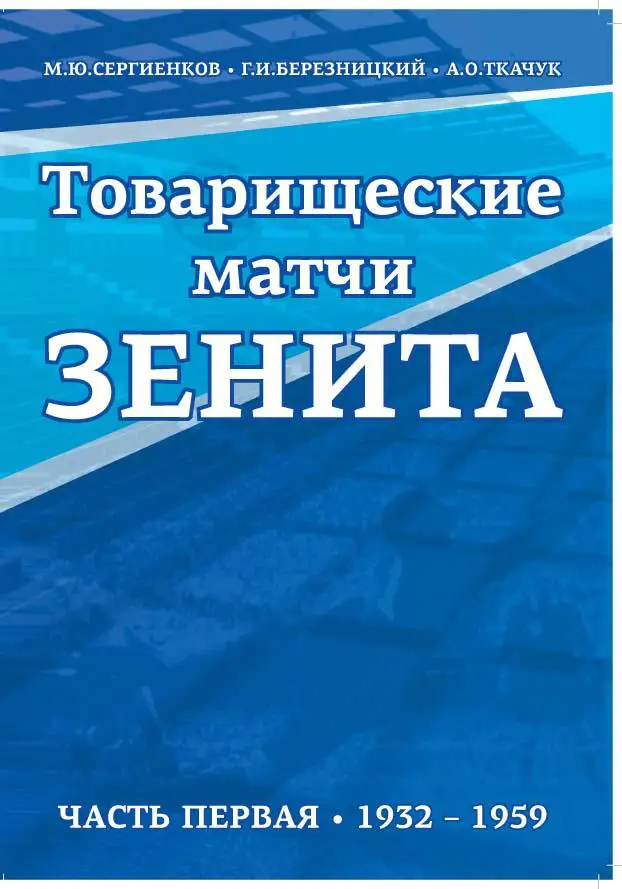 М.Ю.СЕРГИЕНКОВ • Г.И.БЕРЕЗНИЦКИЙ • А.О.ТКАЧУК

Товарищеские матчи ЗЕНИТА

ЧАСТЬ ПЕРВАЯ • 1932 – 1959